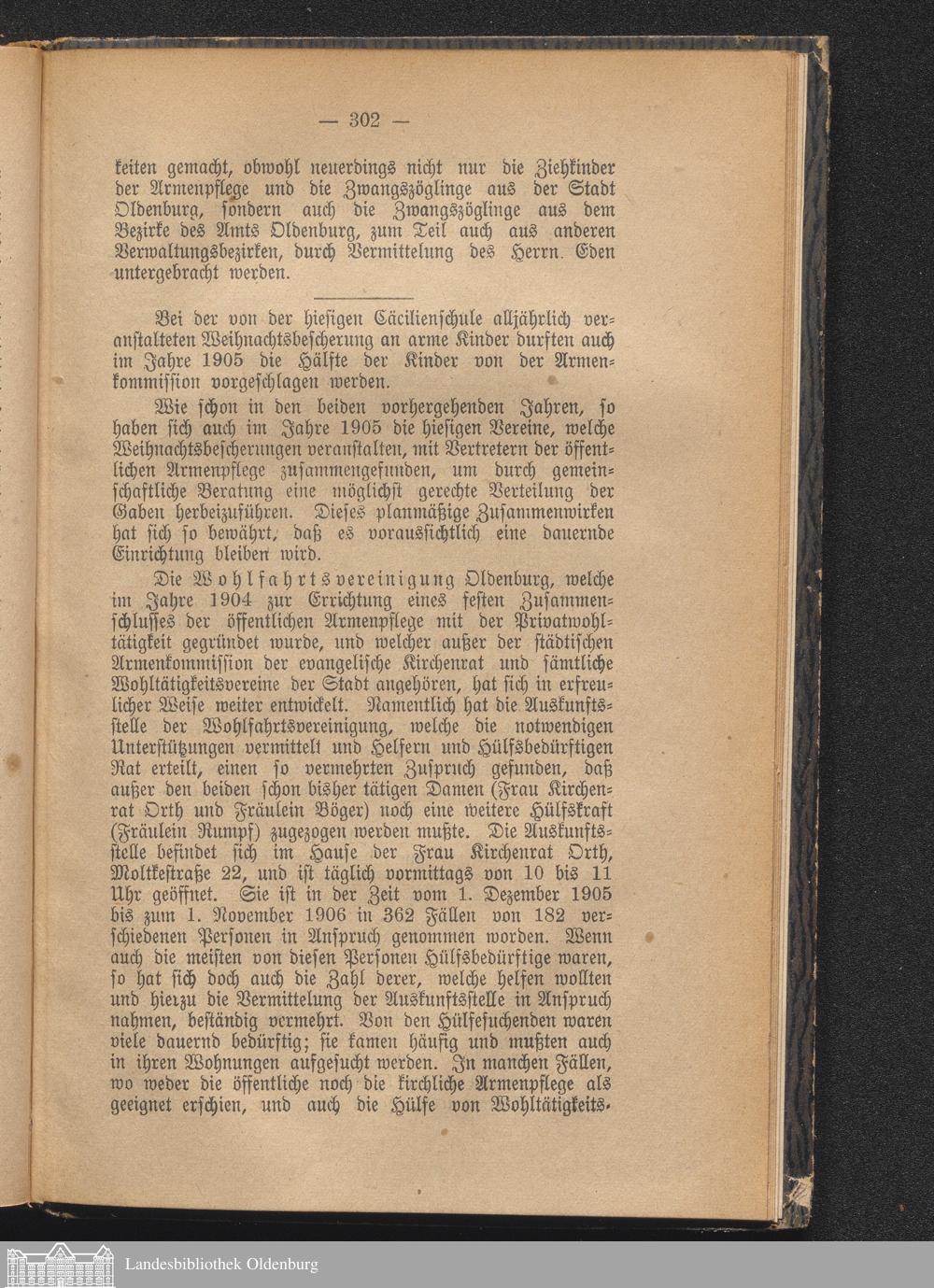 — 302 —

keiten gemacht, obwohl neuerdings nicht nur die Ziehkinder der Armenpflege und die Zwangszöglinge aus der Stadt Oldenburg, sondern auch die Zwangszöglinge aus dem Bezirke des Amts Oldenburg, zum Teil auch aus anderen Verwaltungsbezirken, durch Vermittelung des Herrn. Eden untergebracht werden.

Bei der von der hiesigen Cäcilienschule alljährlich veranstalteten Weihnachtsbescherung an arme Kinder durften auch im Jahre 1905 die Hälfte der Kinder von der Armenkommission vorgeschlagen werden.

Wie schon in den beiden vorhergehenden Jahren, so haben sich auch im Jahre 1905 die hiesigen Vereine, welche Weihnachtsbescherungen veranstalten, mit Vertretern der öffentlichen Armenpflege zusammengefunden, um durch gemeinschaftliche Beratung eine möglichst gerechte Verteilung der Gaben herbeizuführen. Dieses planmäßige Zusammenwirken hat sich so bewährt, daß es voraussichtlich eine dauernde Einrichtung bleiben wird.

Die Wohlfahrtsvereinigung Oldenburg, welche im Jahre 1904 zur Errichtung eines festen Zusammenschlusses der öffentlichen Armenpflege mit der Privatwohltätigkeit gegründet wurde, und welcher außer der städtischen Armenkommission der evangelische Kirchenrat und sämtliche Wohltätigkeitsvereine der Stadt angehören, hat sich in erfreulicher Weise weiter entwickelt. Namentlich hat die Auskunftsstelle der Wohlfahrtsvereinigung, welche die notwendigen Unterstützungen vermittelt und Helfern und Hülfsbedürftigen Rat erteilt, einen so vermehrten Zuspruch gefunden, daß außer den beiden schon bisher tätigen Damen (Frau Kirchenrat Orth und Fräulein Böger) noch eine weitere Hülfskraft (Fräulein Rumpf) zugezogen werden mußte. Die Auskunftsstelle befindet sich im Hause der Frau Kirchenrat Orth, Moltkestraße 22, und ist täglich vormittags von 10 bis 11 Uhr geöffnet. Sie ist in der Zeit vom 1. Dezember 1905 bis zum 1. November 1906 in 362 Fällen von 182 verschiedenen Personen in Anspruch genommen worden. Wenn auch die meisten von diesen Personen Hülfsbedürftige waren, so hat sich doch auch die Zahl derer, welche helfen wollten und hierzu die Vermittelung der Auskunftsstelle in Anspruch nahmen, beständig vermehrt. Von den Hülfesuchenden waren viele dauernd bedürftig; sie kamen häufig und mußten auch in ihren Wohnungen aufgesucht werden. In manchen Fällen, wo weder die öffentliche noch die kirchliche Armenpflege als geeignet erschien, und auch die Hülfe von Wohltätigkeits-

Landesbibliothek Oldenburg